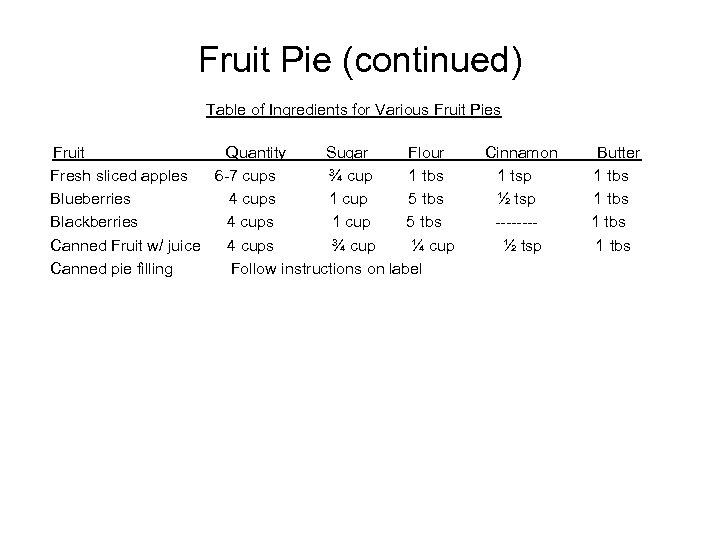 Fruit Pie (continued)

Table of Ingredients for Various Fruit Pies

| Fruit | Quantity | Sugar | Flour | Cinnamon | Butter |
|---|---|---|---|---|---|
| Fresh sliced apples | 6-7 cups | ¾ cup | 1 tbs | 1 tsp | 1 tbs |
| Blueberries | 4 cups | 1 cup | 5 tbs | ½ tsp | 1 tbs |
| Blackberries | 4 cups | 1 cup | 5 tbs | -------- | 1 tbs |
| Canned Fruit w/ juice | 4 cups | ¾ cup | ¼ cup | ½ tsp | 1 tbs |
| Canned pie filling | Follow instructions on label | | | | |